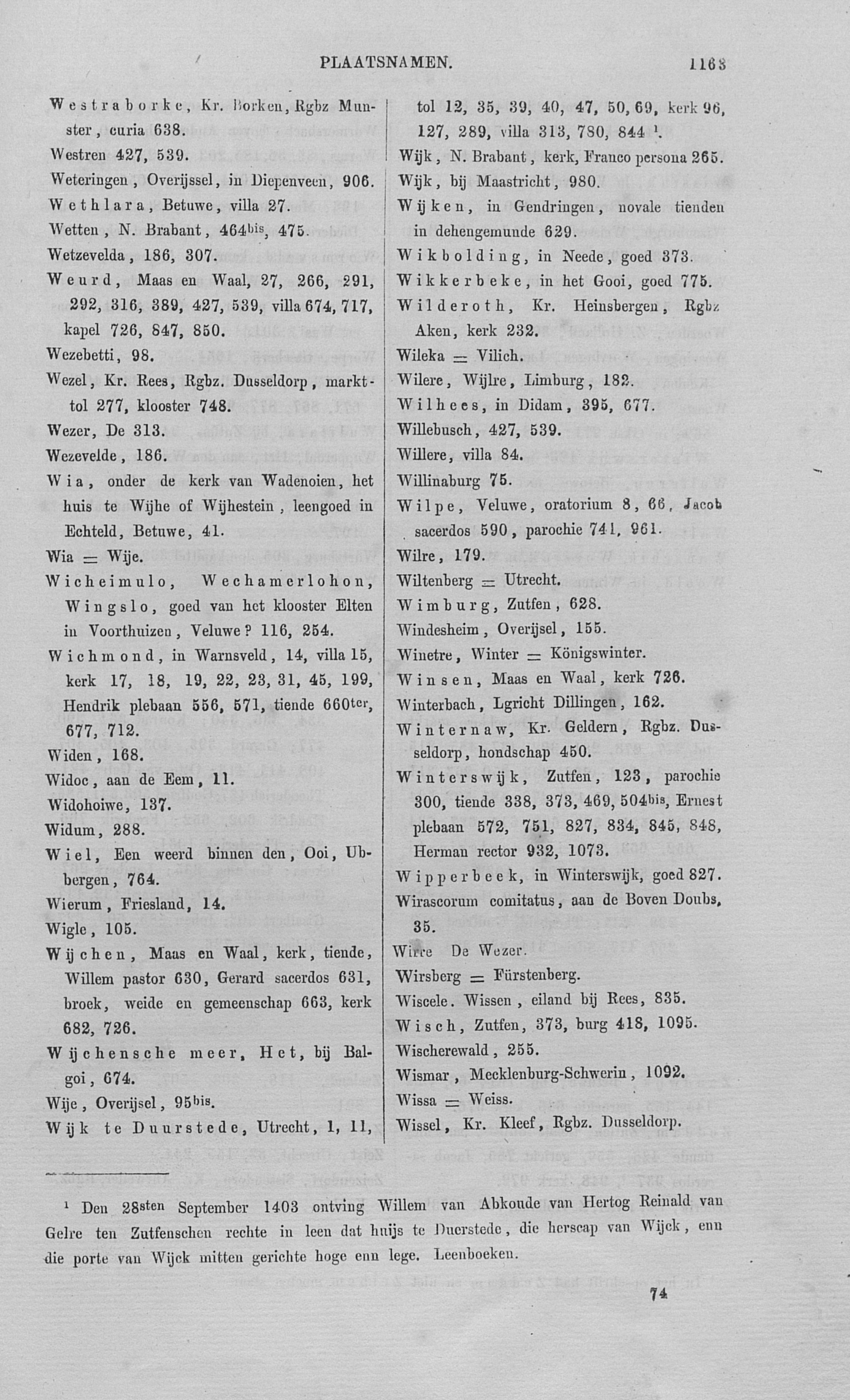 PLAATSNAMEN. 1163

Westraborke, Kr. Borken, Rgbz Munster, curia 638.

Westren 427, 539.

Weteringen, Overijssel, in Diepenveen, 906.

Wethlara, Betuwe, villa 27.

Wetten, N. Brabant, 464$^{bis}$, 475.

Wetzevelda, 186, 307.

Weurd, Maas en Waal, 27, 266, 291, 292, 316, 389, 427, 539, villa 674, 717, kapel 726, 847, 850.

Wezebetti, 98.

Wezel, Kr. Rees, Rgbz. Dusseldorp, markttol 277, klooster 748.

Wezer, De 313.

Wezevelde, 186.

Wia, onder de kerk van Wadenoien, het huis te Wijhe of Wijhestein, leengoed in Echteld, Betuwe, 41.

Wia = Wije.

Wicheimulo, Wechamerlohon, Wingslo, goed van het klooster Elten in Voorthuizen, Veluwe? 116, 254.

Wichmond, in Warnsveld, 14, villa 15, kerk 17, 18, 19, 22, 23, 31, 45, 199, Hendrik plebaan 556, 571, tiende 660$^{ter}$, 677, 712.

Widen, 168.

Widoc, aan de Eem, 11.

Widohoiwe, 137.

Widum, 288.

Wiel, Een weerd binnen den, Ooi, Ubbergen, 764.

Wierum, Friesland, 14.

Wigle, 105.

Wijchen, Maas en Waal, kerk, tiende, Willem pastor 630, Gerard sacerdos 631, broek, weide en gemeenschap 663, kerk 682, 726.

Wijchensche meer, Het, bij Balgoi, 674.

Wije, Overijsel, 95$^{bis}$.

Wijk te Duurstede, Utrecht, 1, 11, tol 12, 35, 39, 40, 47, 50, 69, kerk 96, 127, 289, villa 313, 780, 844 $^1$.

Wijk, N. Brabant, kerk, Franco persona 265.

Wijk, bij Maastricht, 980.

Wijken, in Gendringen, novale tienden in dehengemunde 629.

Wikbolding, in Neede, goed 373.

Wikkerbeke, in het Gooi, goed 775.

Wilderoth, Kr. Heinsbergen, Rgbz Aken, kerk 232.

Wileka = Vilich.

Wilere, Wijlre, Limburg, 182.

Wilhees, in Didam, 395, 677.

Willebusch, 427, 539.

Willere, villa 84.

Willinaburg 75.

Wilpe, Veluwe, oratorium 8, 66, Jacob sacerdos 590, parochie 741, 961.

Wilre, 179.

Wiltenberg = Utrecht.

Wimburg, Zutfen, 628.

Windesheim, Overijsel, 155.

Winetre, Winter = Königswinter.

Winsen, Maas en Waal, kerk 726.

Winterbach, Lgricht Dillingen, 162.

Winternaw, Kr. Geldern, Rgbz. Dusseldorp, hondschap 450.

Winterswijk, Zutfen, 123, parochie 300, tiende 338, 373, 469, 504$^{bis}$, Ernest plebaan 572, 751, 827, 834, 845, 848, Herman rector 932, 1073.

Wipperbeek, in Winterswijk, goed 827.

Wirascorum comitatus, aan de Boven Doubs, 35.

Wirre De Wezer.

Wirsberg = Fürstenberg.

Wiscele. Wissen, eiland bij Rees, 835.

Wisch, Zutfen, 373, burg 418, 1095.

Wischerewald, 255.

Wismar, Mecklenburg-Schwerin, 1092.

Wissa = Weiss.

Wissel, Kr. Kleef, Rgbz. Dusseldorp.

$^1$ Den 28$^{sten}$ September 1403 ontving Willem van Abkoude van Hertog Reinald van Gelre ten Zutfenschen rechte in leen dat huijs te Duerstede, die herscap van Wijck, enn die porte van Wijck mitten gerichte hoge enn lege. Leenboeken.

74